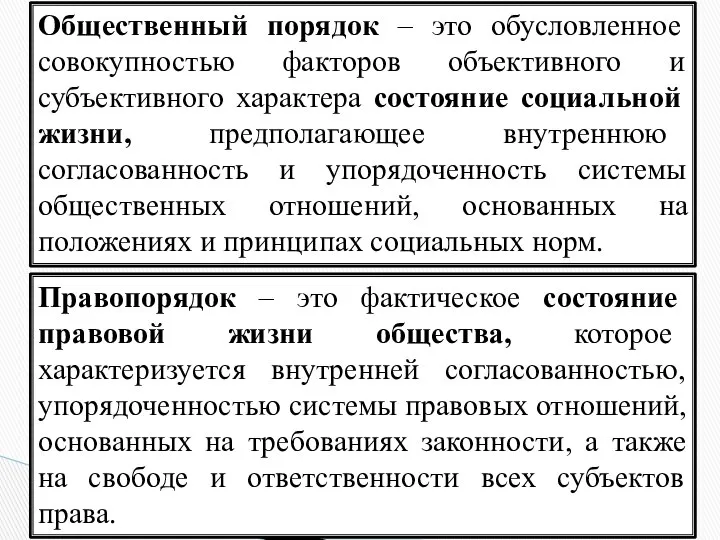 Общественный порядок – это обусловленное совокупностью факторов объективного и субъективного характера состояние социальной жизни, предполагающее внутреннюю согласованность и упорядоченность системы общественных отношений, основанных на положениях и принципах социальных норм.

Правопорядок – это фактическое состояние правовой жизни общества, которое характеризуется внутренней согласованностью, упорядоченностью системы правовых отношений, основанных на требованиях законности, а также на свободе и ответственности всех субъектов права.